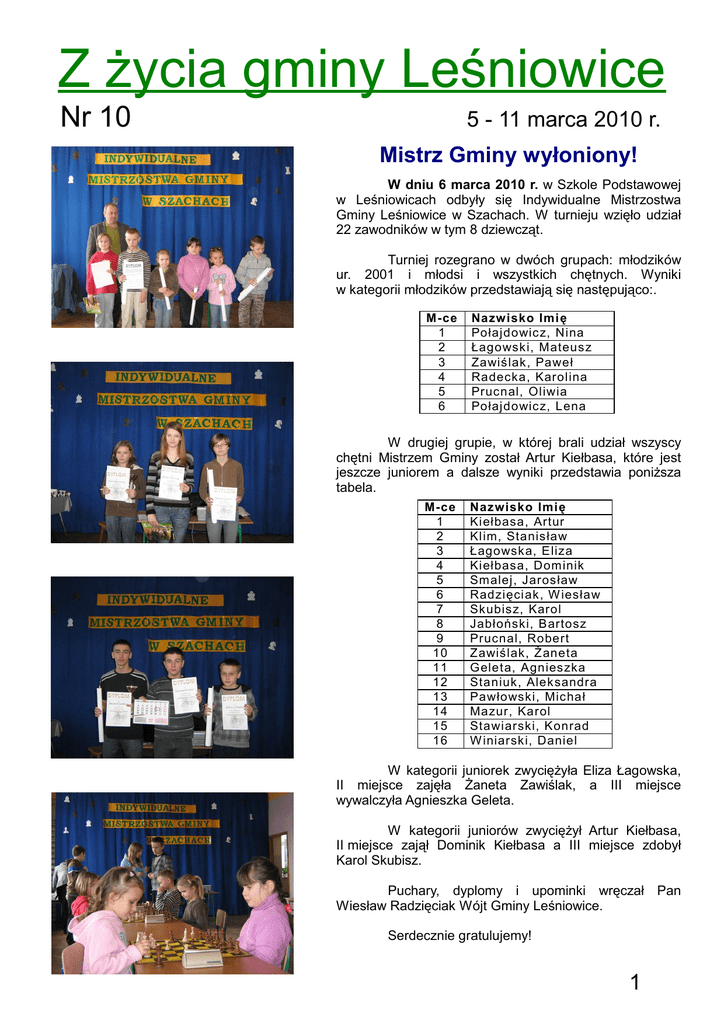 Z życia gminy Leśniowice

Nr 10

5 - 11 marca 2010 r.

INDYWIDUALNE MISTRZOSTWA GMINY W SZACHACH

INDYWIDUALNE MISTRZOSTWA GMINY W SZACHACH

INDYWIDUALNE MISTRZOSTWA GMINY W SZACHACH

INDYWIDUALNE MISTRZOSTWA GMINY W SZACHACH

Mistrz Gminy wyłoniony!

W dniu 6 marca 2010 r. w Szkole Podstawowej w Leśniowicach odbyły się Indywidualne Mistrzostwa Gminy Leśniowice w Szachach. W turnieju wzięło udział 22 zawodników w tym 8 dziewcząt.

Turniej rozegrano w dwóch grupach: młodzików ur. 2001 i młodsi i wszystkich chętnych. Wyniki w kategorii młodzików przedstawiają się następująco:.

| M-ce | Nazwisko Imię |
|---|---|
| 1 | Połajdowicz, Nina |
| 2 | Łagowski, Mateusz |
| 3 | Zawiślak, Paweł |
| 4 | Radecka, Karolina |
| 5 | Prucnal, Oliwia |
| 6 | Połajdowicz, Lena |

W drugiej grupie, w której brali udział wszyscy chętni Mistrzem Gminy został Artur Kiełbasa, które jest jeszcze juniorem a dalsze wyniki przedstawia poniższa tabela.

| M-ce | Nazwisko Imię |
|---|---|
| 1 | Kiełbasa, Artur |
| 2 | Klim, Stanisław |
| 3 | Łagowska, Eliza |
| 4 | Kiełbasa, Dominik |
| 5 | Smalej, Jarosław |
| 6 | Radzięciak, Wiesław |
| 7 | Skubisz, Karol |
| 8 | Jabłoński, Bartosz |
| 9 | Prucnal, Robert |
| 10 | Zawiślak, Żaneta |
| 11 | Geleta, Agnieszka |
| 12 | Staniuk, Aleksandra |
| 13 | Pawłowski, Michał |
| 14 | Mazur, Karol |
| 15 | Stawiarski, Konrad |
| 16 | Winiarski, Daniel |

W kategorii juniorek zwyciężyła Eliza Łagowska, II miejsce zajęła Żaneta Zawiślak, a III miejsce wywalczyła Agnieszka Geleta.

W kategorii juniorów zwyciężył Artur Kiełbasa, II miejsce zajął Dominik Kiełbasa a III miejsce zdobył Karol Skubisz.

Puchary, dyplomy i upominki wręczał Pan Wiesław Radzięciak Wójt Gminy Leśniowice.

Serdecznie gratulujemy!

1